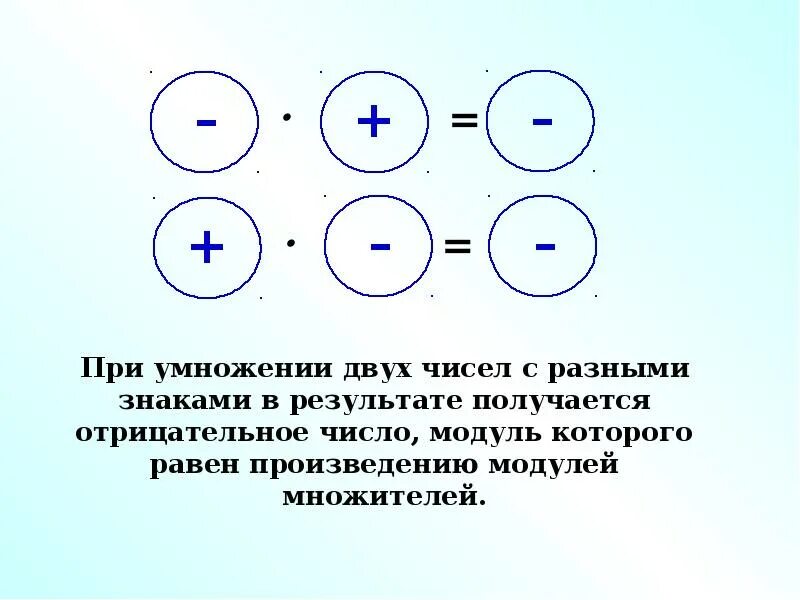 $- \cdot + = -$

$+ \cdot - = -$

При умножении двух чисел с разными знаками в результате получается отрицательное число, модуль которого равен произведению модулей множителей.